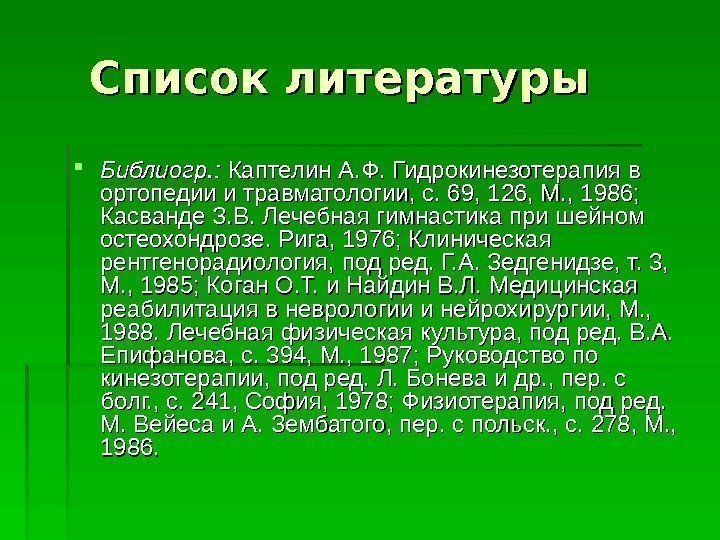 Список литературы

Библиогр.: Каптелин А.Ф. Гидрокинезотерапия в ортопедии и травматологии, с. 69, 126, М., 1986; Касванде З.В. Лечебная гимнастика при шейном остеохондрозе. Рига, 1976; Клиническая рентгенорадиология, под ред. Г.А. Зедгенидзе, т. 3, М., 1985; Коган О.Т. и Найдин В.Л. Медицинская реабилитация в неврологии и нейрохирургии, М., 1988. Лечебная физическая культура, под ред. В.А. Епифанова, с. 394, М., 1987; Руководство по кинезотерапии, под ред. Л. Бонева и др., пер. с болг., с. 241, София, 1978; Физиотерапия, под ред. М. Вейеса и А. Зембатого, пер. с польск., с. 278, М., 1986.